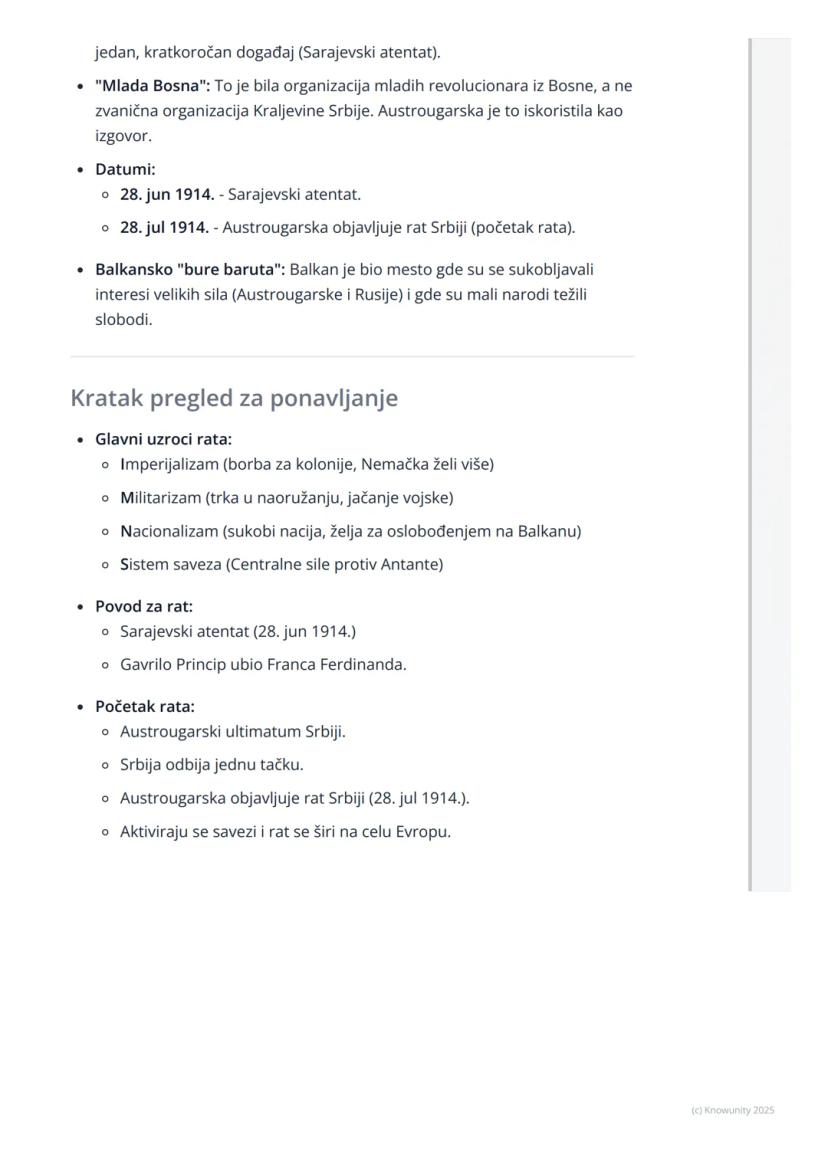 jedan, kratkoročan događaj (Sarajevski atentat).

- "Mlada Bosna": To je bila organizacija mladih revolucionara iz Bosne, a ne zvanična organizacija Kraljevine Srbije. Austrougarska je to iskoristila kao izgovor.
- Datumi:
  - 28. jun 1914. - Sarajevski atentat.
  - 28. jul 1914. - Austrougarska objavljuje rat Srbiji (početak rata).
- Balkansko "bure baruta": Balkan je bio mesto gde su se sukobljavali interesi velikih sila (Austrougarske i Rusije) i gde su mali narodi težili slobodi.

Kratak pregled za ponavljanje

- Glavni uzroci rata:
  - Imperijalizam (borba za kolonije, Nemačka želi više)
  - Militarizam (trka u naoružanju, jačanje vojske)
  - Nacionalizam (sukobi nacija, želja za oslobođenjem na Balkanu)
  - Sistem saveza (Centralne sile protiv Antante)
- Povod za rat:
  - Sarajevski atentat (28. jun 1914.)
  - Gavrilo Princip ubio Franca Ferdinanda.
- Početak rata:
  - Austrougarski ultimatum Srbiji.
  - Srbija odbija jednu tačku.
  - Austrougarska objavljuje rat Srbiji (28. jul 1914.).
  - Aktiviraju se savezi i rat se širi na celu Evropu.

(c) Knowunity 2025